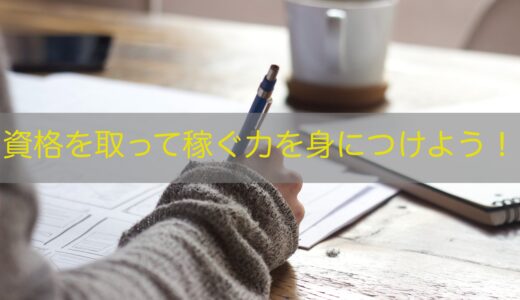 資格を取って稼ぐ力を身につけよう！